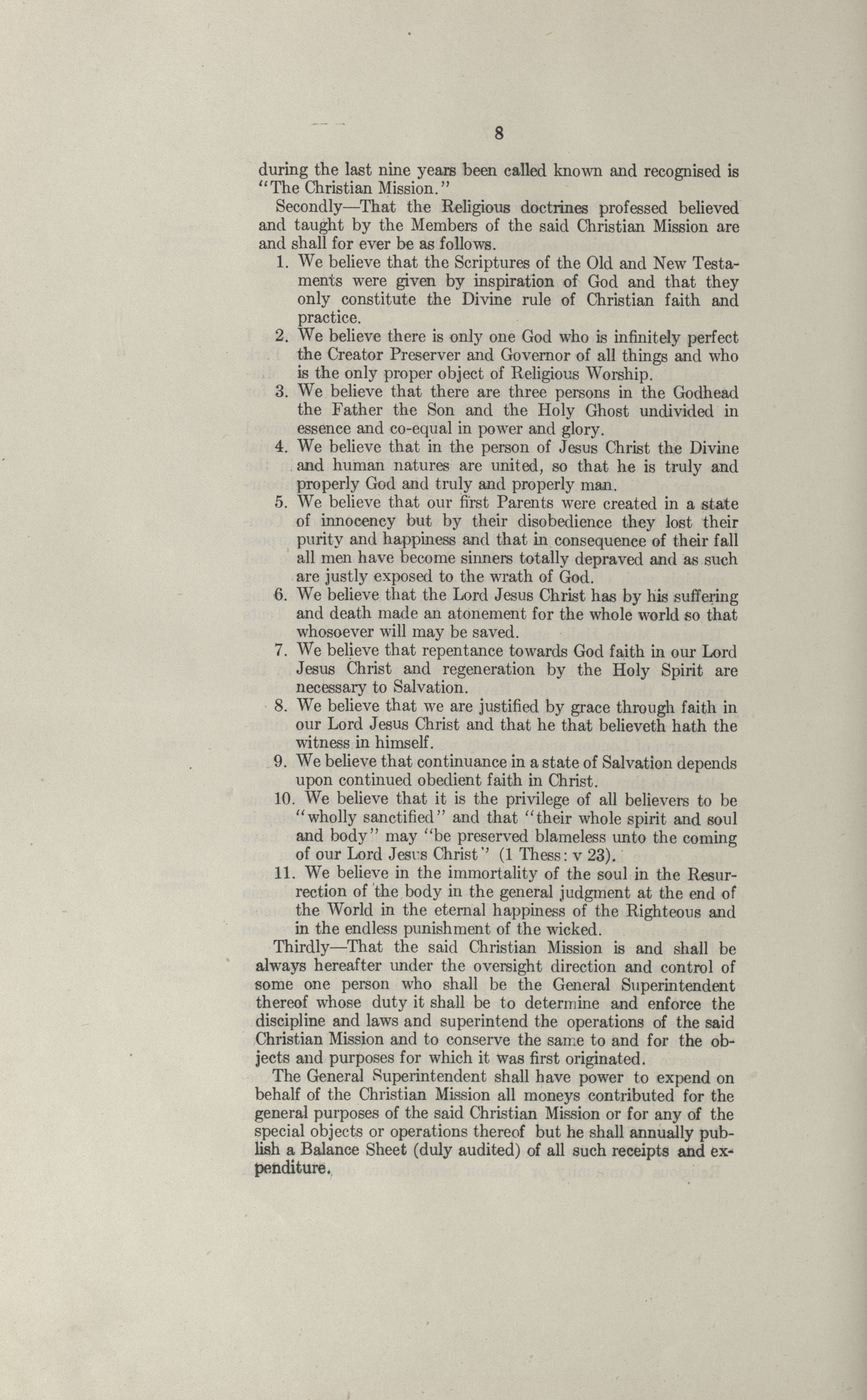 8

during the last nine years been called known and recognised is "The Christian Mission."

Secondly—That the Religious doctrines professed believed and taught by the Members of the said Christian Mission are and shall for ever be as follows.

1. We believe that the Scriptures of the Old and New Testaments were given by inspiration of God and that they only constitute the Divine rule of Christian faith and practice.
2. We believe there is only one God who is infinitely perfect the Creator Preserver and Governor of all things and who is the only proper object of Religious Worship.
3. We believe that there are three persons in the Godhead the Father the Son and the Holy Ghost undivided in essence and co-equal in power and glory.
4. We believe that in the person of Jesus Christ the Divine and human natures are united, so that he is truly and properly God and truly and properly man.
5. We believe that our first Parents were created in a state of innocency but by their disobedience they lost their purity and happiness and that in consequence of their fall all men have become sinners totally depraved and as such are justly exposed to the wrath of God.
6. We believe that the Lord Jesus Christ has by his suffering and death made an atonement for the whole world so that whosoever will may be saved.
7. We believe that repentance towards God faith in our Lord Jesus Christ and regeneration by the Holy Spirit are necessary to Salvation.
8. We believe that we are justified by grace through faith in our Lord Jesus Christ and that he that believeth hath the witness in himself.
9. We believe that continuance in a state of Salvation depends upon continued obedient faith in Christ.
10. We believe that it is the privilege of all believers to be "wholly sanctified" and that "their whole spirit and soul and body" may "be preserved blameless unto the coming of our Lord Jesus Christ" (1 Thess: v 23).
11. We believe in the immortality of the soul in the Resurrection of the body in the general judgment at the end of the World in the eternal happiness of the Righteous and in the endless punishment of the wicked.

Thirdly—That the said Christian Mission is and shall be always hereafter under the oversight direction and control of some one person who shall be the General Superintendent thereof whose duty it shall be to determine and enforce the discipline and laws and superintend the operations of the said Christian Mission and to conserve the same to and for the objects and purposes for which it was first originated.

The General Superintendent shall have power to expend on behalf of the Christian Mission all moneys contributed for the general purposes of the said Christian Mission or for any of the special objects or operations thereof but he shall annually publish a Balance Sheet (duly audited) of all such receipts and expenditure.